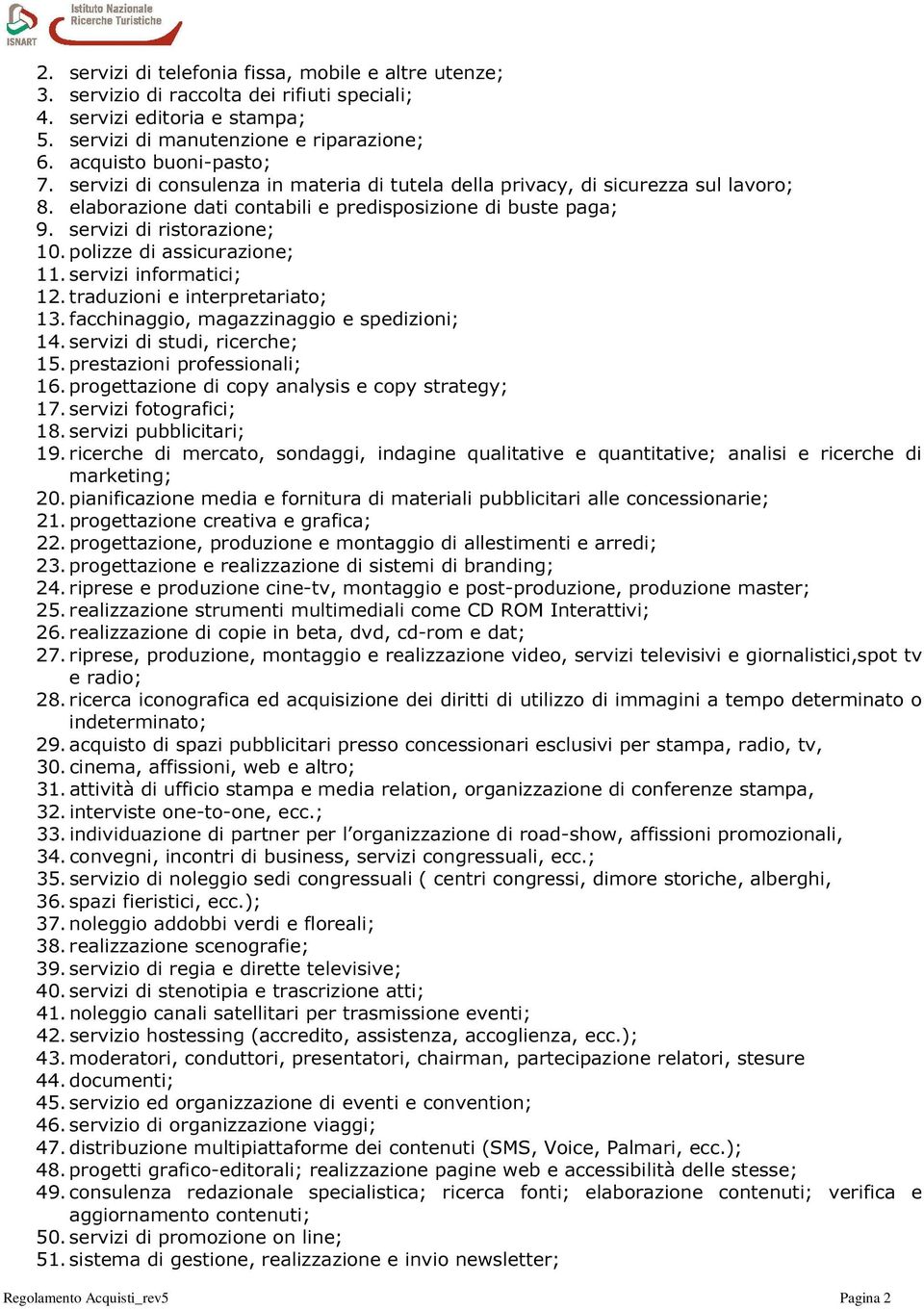 ISNART Istituto Nazionale Ricerche Turistiche

2. servizi di telefonia fissa, mobile e altre utenze;
3. servizio di raccolta dei rifiuti speciali;
4. servizi editoria e stampa;
5. servizi di manutenzione e riparazione;
6. acquisto buoni-pasto;
7. servizi di consulenza in materia di tutela della privacy, di sicurezza sul lavoro;
8. elaborazione dati contabili e predisposizione di buste paga;
9. servizi di ristorazione;
10. polizze di assicurazione;
11. servizi informatici;
12. traduzioni e interpretariato;
13. facchinaggio, magazzinaggio e spedizioni;
14. servizi di studi, ricerche;
15. prestazioni professionali;
16. progettazione di copy analysis e copy strategy;
17. servizi fotografici;
18. servizi pubblicitari;
19. ricerche di mercato, sondaggi, indagine qualitative e quantitative; analisi e ricerche di marketing;
20. pianificazione media e fornitura di materiali pubblicitari alle concessionarie;
21. progettazione creativa e grafica;
22. progettazione, produzione e montaggio di allestimenti e arredi;
23. progettazione e realizzazione di sistemi di branding;
24. riprese e produzione cine-tv, montaggio e post-produzione, produzione master;
25. realizzazione strumenti multimediali come CD ROM Interattivi;
26. realizzazione di copie in beta, dvd, cd-rom e dat;
27. riprese, produzione, montaggio e realizzazione video, servizi televisivi e giornalistici,spot tv e radio;
28. ricerca iconografica ed acquisizione dei diritti di utilizzo di immagini a tempo determinato o indeterminato;
29. acquisto di spazi pubblicitari presso concessionari esclusivi per stampa, radio, tv,
30. cinema, affissioni, web e altro;
31. attività di ufficio stampa e media relation, organizzazione di conferenze stampa,
32. interviste one-to-one, ecc.;
33. individuazione di partner per l’organizzazione di road-show, affissioni promozionali,
34. convegni, incontri di business, servizi congressuali, ecc.;
35. servizio di noleggio sedi congressuali ( centri congressi, dimore storiche, alberghi,
36. spazi fieristici, ecc.);
37. noleggio addobbi verdi e floreali;
38. realizzazione scenografie;
39. servizio di regia e dirette televisive;
40. servizi di stenotipia e trascrizione atti;
41. noleggio canali satellitari per trasmissione eventi;
42. servizio hostessing (accredito, assistenza, accoglienza, ecc.);
43. moderatori, conduttori, presentatori, chairman, partecipazione relatori, stesure
44. documenti;
45. servizio ed organizzazione di eventi e convention;
46. servizio di organizzazione viaggi;
47. distribuzione multipiattaforme dei contenuti (SMS, Voice, Palmari, ecc.);
48. progetti grafico-editorali; realizzazione pagine web e accessibilità delle stesse;
49. consulenza redazionale specialistica; ricerca fonti; elaborazione contenuti; verifica e aggiornamento contenuti;
50. servizi di promozione on line;
51. sistema di gestione, realizzazione e invio newsletter;

Regolamento Acquisti_rev5 Pagina 2